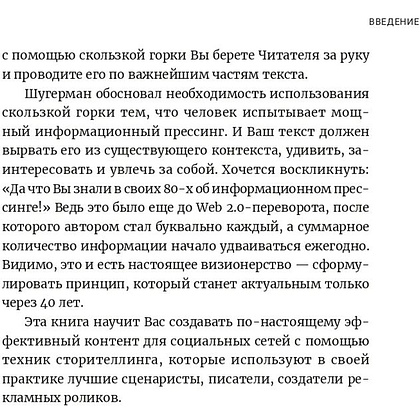 ВВЕДЕНИЕ

с помощью скользкой горки Вы берете Читателя за руку и проводите его по важнейшим частям текста.

Шугерман обосновал необходимость использования скользкой горки тем, что человек испытывает мощный информационный прессинг. И Ваш текст должен вырвать его из существующего контекста, удивить, заинтересовать и увлечь за собой. Хочется воскликнуть: «Да что Вы знали в своих 80-х об информационном прессинге!» Ведь это было еще до Web 2.0-переворота, после которого автором стал буквально каждый, а суммарное количество информации начало удваиваться ежегодно. Видимо, это и есть настоящее визионерство — сформулировать принцип, который станет актуальным только через 40 лет.

Эта книга научит Вас создавать по-настоящему эффективный контент для социальных сетей с помощью техник сторителлинга, которые используют в своей практике лучшие сценаристы, писатели, создатели рекламных роликов.